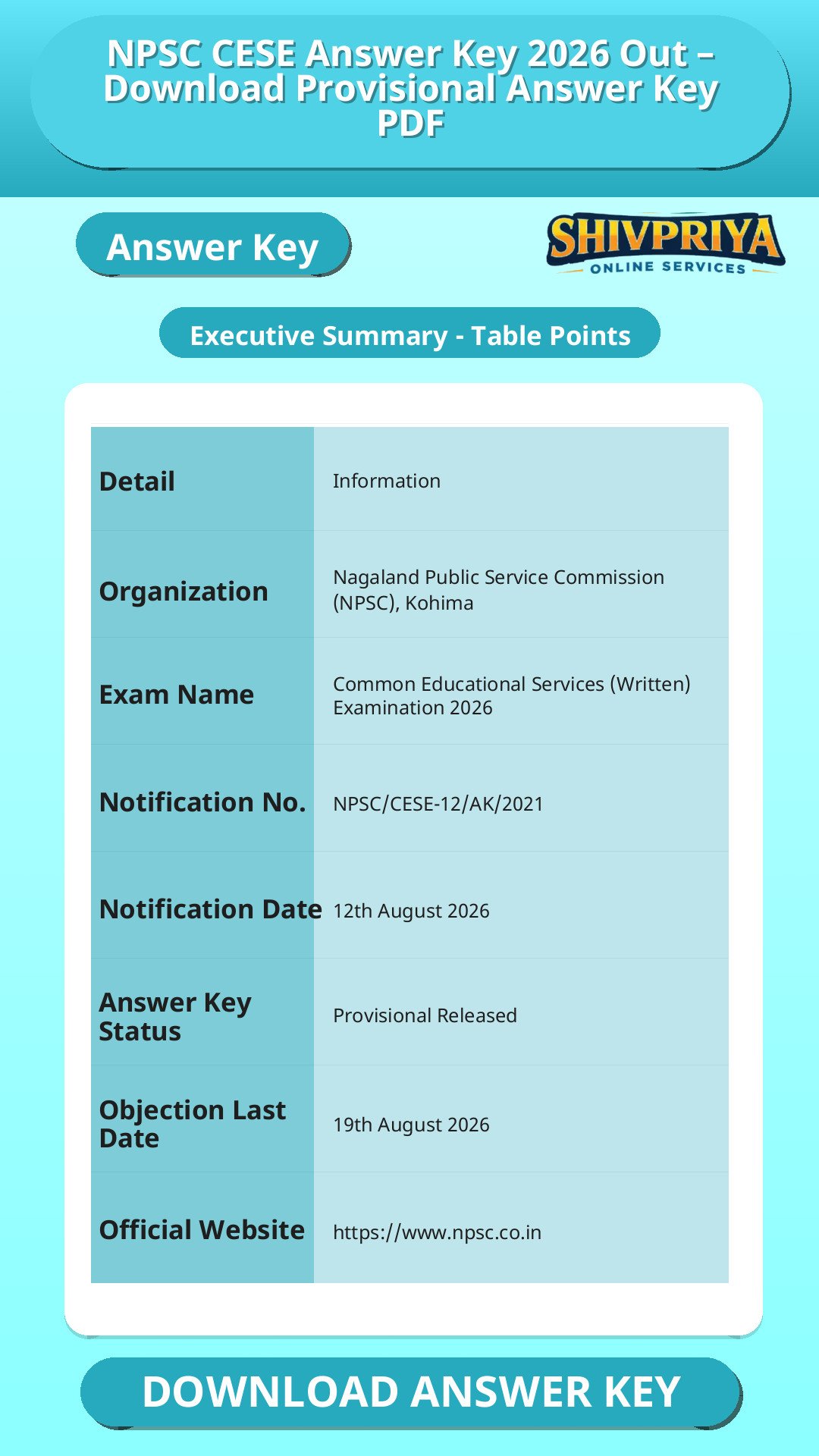 NPSC CESE Answer Key 2026 Out – Download Provisional Answer Key PDF

Answer Key

SHIVPRIYA
ONLINE SERVICES

Executive Summary - Table Points

| Detail | Information |
|---|---|
| Organization | Nagaland Public Service Commission (NPSC), Kohima |
| Exam Name | Common Educational Services (Written) Examination 2026 |
| Notification No. | NPSC/CESE-12/AK/2021 |
| Notification Date | 12th August 2026 |
| Answer Key Status | Provisional Released |
| Objection Last Date | 19th August 2026 |
| Official Website | https://www.npsc.co.in |

DOWNLOAD ANSWER KEY